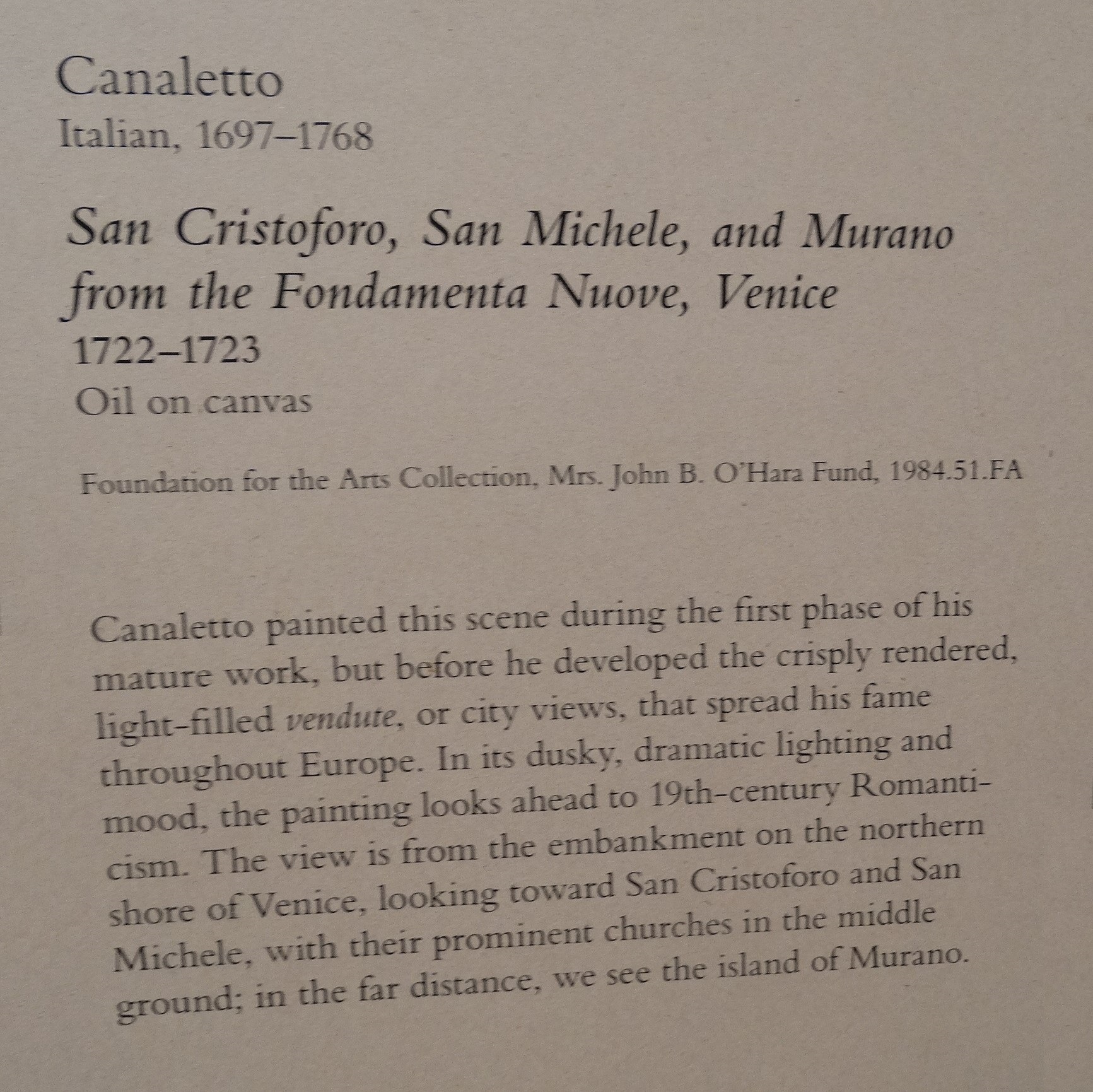 Canaletto
Italian, 1697–1768

San Cristoforo, San Michele, and Murano from the Fondamenta Nuove, Venice
1722–1723
Oil on canvas

Foundation for the Arts Collection, Mrs. John B. O'Hara Fund, 1984.51.FA

Canaletto painted this scene during the first phase of his mature work, but before he developed the crisply rendered, light-filled vendute, or city views, that spread his fame throughout Europe. In its dusky, dramatic lighting and mood, the painting looks ahead to 19th-century Romanticism. The view is from the embankment on the northern shore of Venice, looking toward San Cristoforo and San Michele, with their prominent churches in the middle ground; in the far distance, we see the island of Murano.